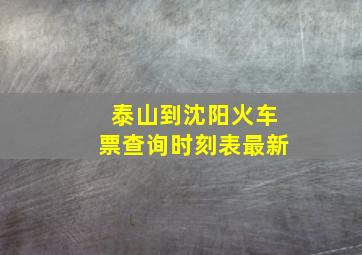 泰山到沈阳火车票查询时刻表最新